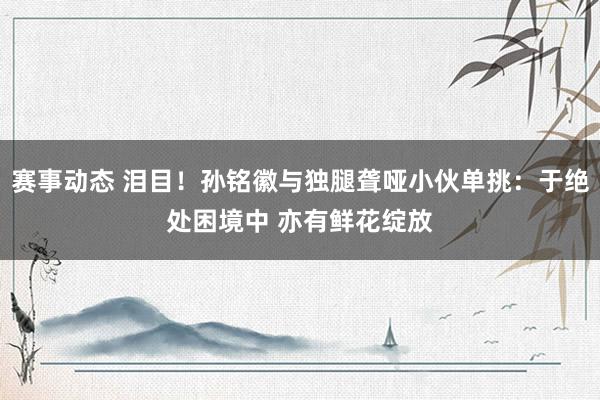 赛事动态 泪目！孙铭徽与独腿聋哑小伙单挑：于绝处困境中 亦有鲜花绽放